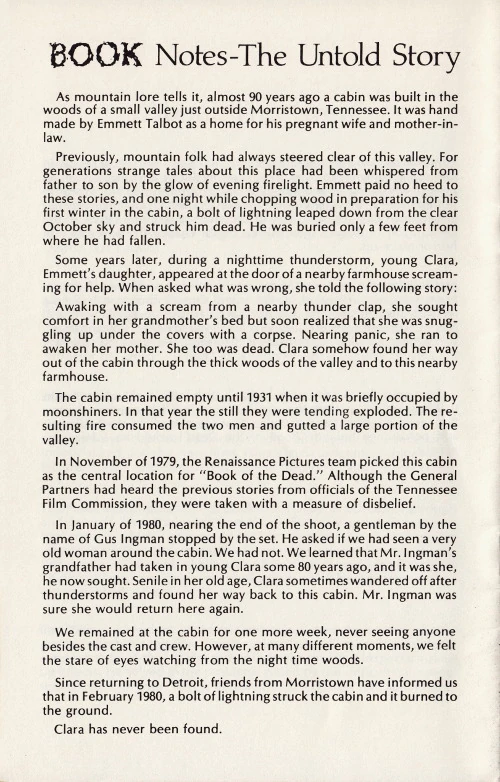 BOOK Notes-The Untold Story

As mountain lore tells it, almost 90 years ago a cabin was built in the woods of a small valley just outside Morristown, Tennessee. It was hand made by Emmett Talbot as a home for his pregnant wife and mother-in-law.

Previously, mountain folk had always steered clear of this valley. For generations strange tales about this place had been whispered from father to son by the glow of evening firelight. Emmett paid no heed to these stories, and one night while chopping wood in preparation for his first winter in the cabin, a bolt of lightning leaped down from the clear October sky and struck him dead. He was buried only a few feet from where he had fallen.

Some years later, during a nighttime thunderstorm, young Clara, Emmett's daughter, appeared at the door of a nearby farmhouse screaming for help. When asked what was wrong, she told the following story:

Awaking with a scream from a nearby thunder clap, she sought comfort in her grandmother's bed but soon realized that she was snuggling up under the covers with a corpse. Nearing panic, she ran to awaken her mother. She too was dead. Clara somehow found her way out of the cabin through the thick woods of the valley and to this nearby farmhouse.

The cabin remained empty until 1931 when it was briefly occupied by moonshiners. In that year the still they were tending exploded. The resulting fire consumed the two men and gutted a large portion of the valley.

In November of 1979, the Renaissance Pictures team picked this cabin as the central location for "Book of the Dead." Although the General Partners had heard the previous stories from officials of the Tennessee Film Commission, they were taken with a measure of disbelief.

In January of 1980, nearing the end of the shoot, a gentleman by the name of Gus Ingman stopped by the set. He asked if we had seen a very old woman around the cabin. We had not. We learned that Mr. Ingman's grandfather had taken in young Clara some 80 years ago, and it was she, he now sought. Senile in her old age, Clara sometimes wandered off after thunderstorms and found her way back to this cabin. Mr. Ingman was sure she would return here again.

We remained at the cabin for one more week, never seeing anyone besides the cast and crew. However, at many different moments, we felt the stare of eyes watching from the night time woods.

Since returning to Detroit, friends from Morristown have informed us that in February 1980, a bolt of lightning struck the cabin and it burned to the ground.

Clara has never been found.